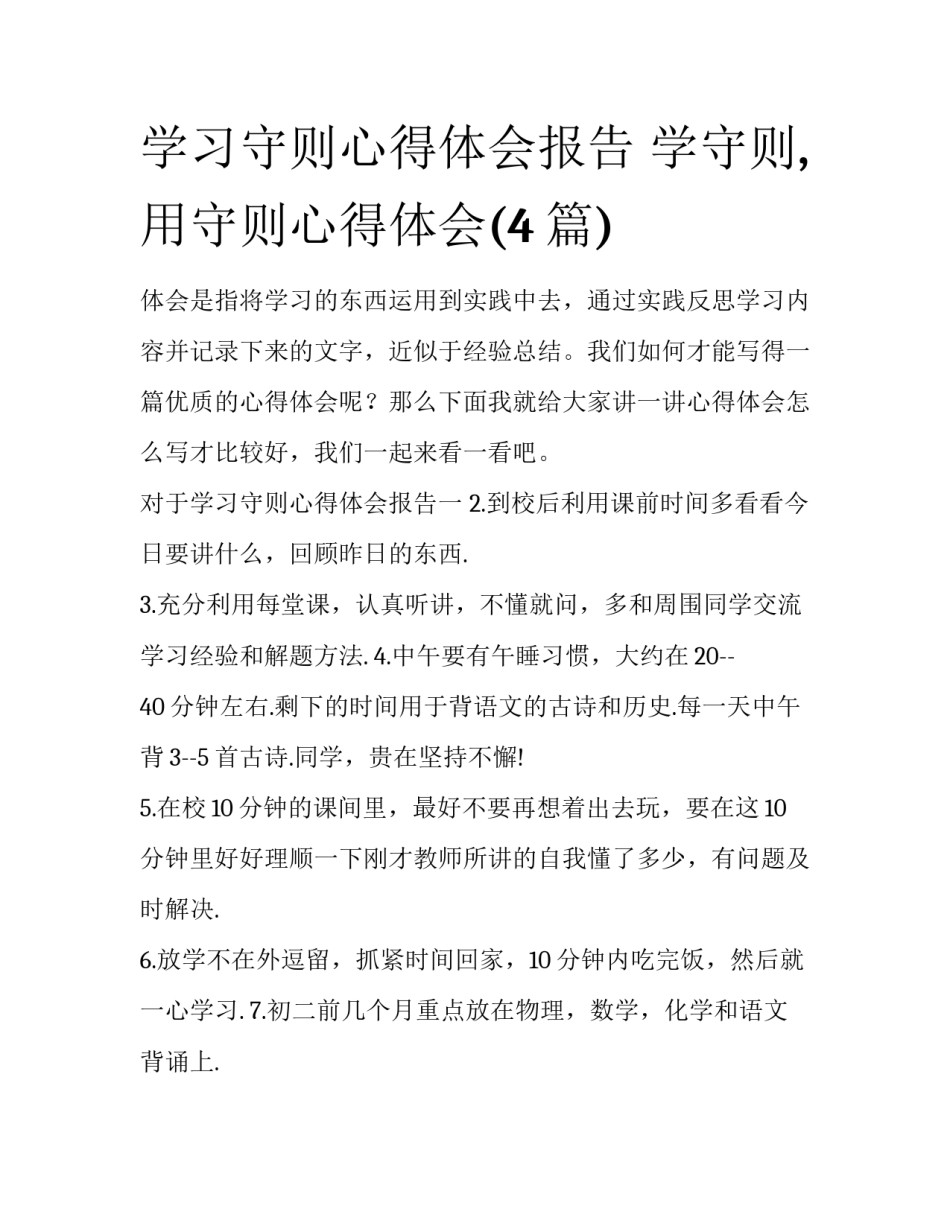 学习守则心得体会报告 学守则,用守则心得体会(4 篇)

体会是指将学习的东西运用到实践中去，通过实践反思学习内容并记录下来的文字，近似于经验总结。我们如何才能写得一篇优质的心得体会呢？那么下面我就给大家讲一讲心得体会怎么写才比较好，我们一起来看一看吧。

对于学习守则心得体会报告一 2.到校后利用课前时间多看看今日要讲什么，回顾昨日的东西.

3.充分利用每堂课，认真听讲，不懂就问，多和周围同学交流学习经验和解题方法. 4.中午要有午睡习惯，大约在 20--40 分钟左右.剩下的时间用于背语文的古诗和历史.每一天中午背 3--5 首古诗.同学，贵在坚持不懈!

5.在校 10 分钟的课间里，最好不要再想着出去玩，要在这 10 分钟里好好理顺一下刚才教师所讲的自我懂了多少，有问题及时解决.

6.放学不在外逗留，抓紧时间回家，10 分钟内吃完饭，然后就一心学习. 7.初二前几个月重点放在物理，数学，化学和语文背诵上.